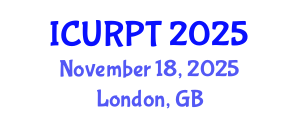 ICURPT 2025
November 18, 2025
London, GB